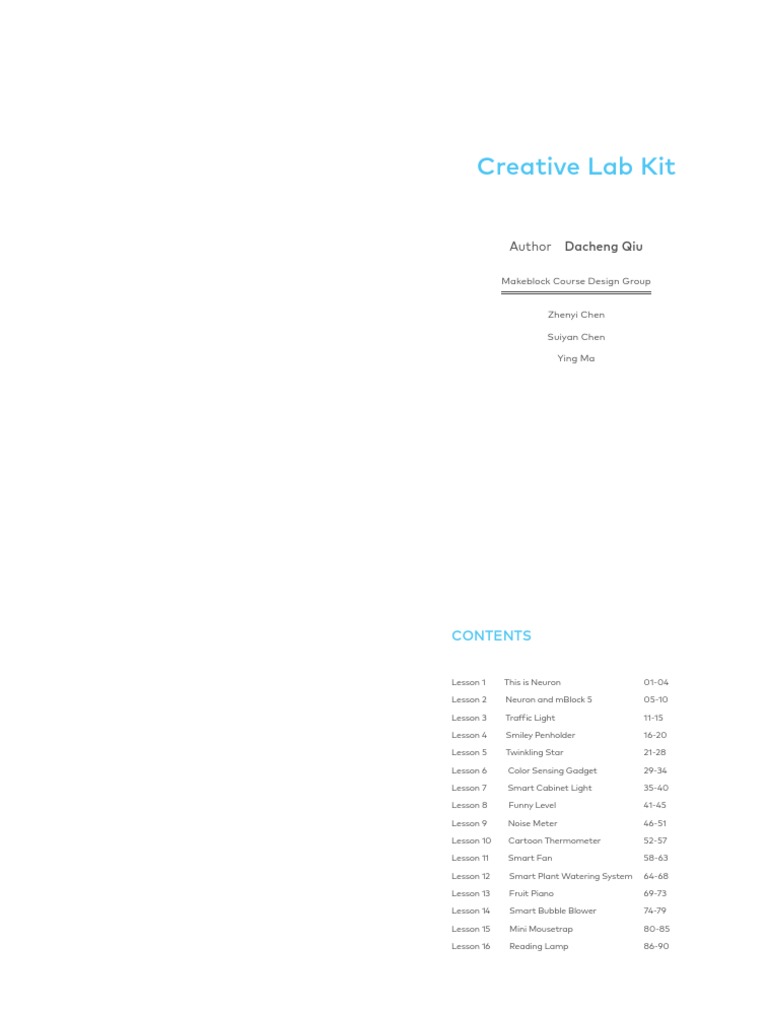 Creative Lab Kit

Author Dacheng Qiu

Makeblock Course Design Group

Zhenyi Chen

Suiyan Chen

Ying Ma

CONTENTS

Lesson 1 This is Neuron 01-04
Lesson 2 Neuron and mBlock 5 05-10
Lesson 3 Traffic Light 11-15
Lesson 4 Smiley Penholder 16-20
Lesson 5 Twinkling Star 21-28
Lesson 6 Color Sensing Gadget 29-34
Lesson 7 Smart Cabinet Light 35-40
Lesson 8 Funny Level 41-45
Lesson 9 Noise Meter 46-51
Lesson 10 Cartoon Thermometer 52-57
Lesson 11 Smart Fan 58-63
Lesson 12 Smart Plant Watering System 64-68
Lesson 13 Fruit Piano 69-73
Lesson 14 Smart Bubble Blower 74-79
Lesson 15 Mini Mousetrap 80-85
Lesson 16 Reading Lamp 86-90